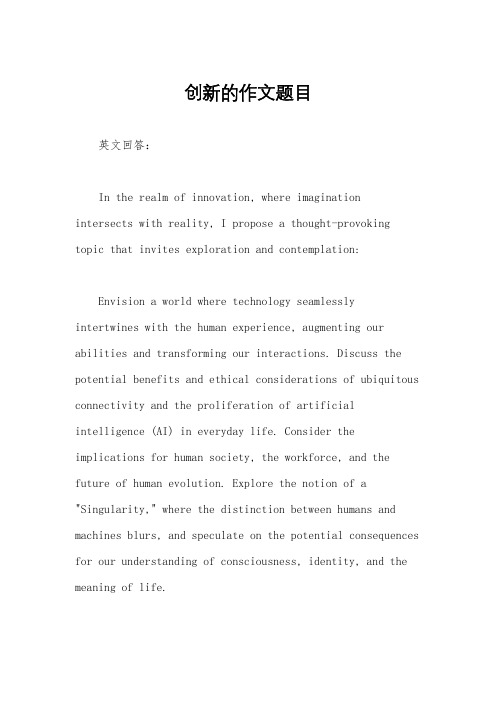 创新的作文题目

英文回答：

In the realm of innovation, where imagination intersects with reality, I propose a thought-provoking topic that invites exploration and contemplation:

Envision a world where technology seamlessly intertwines with the human experience, augmenting our abilities and transforming our interactions. Discuss the potential benefits and ethical considerations of ubiquitous connectivity and the proliferation of artificial intelligence (AI) in everyday life. Consider the implications for human society, the workforce, and the future of human evolution. Explore the notion of a "Singularity," where the distinction between humans and machines blurs, and speculate on the potential consequences for our understanding of consciousness, identity, and the meaning of life.